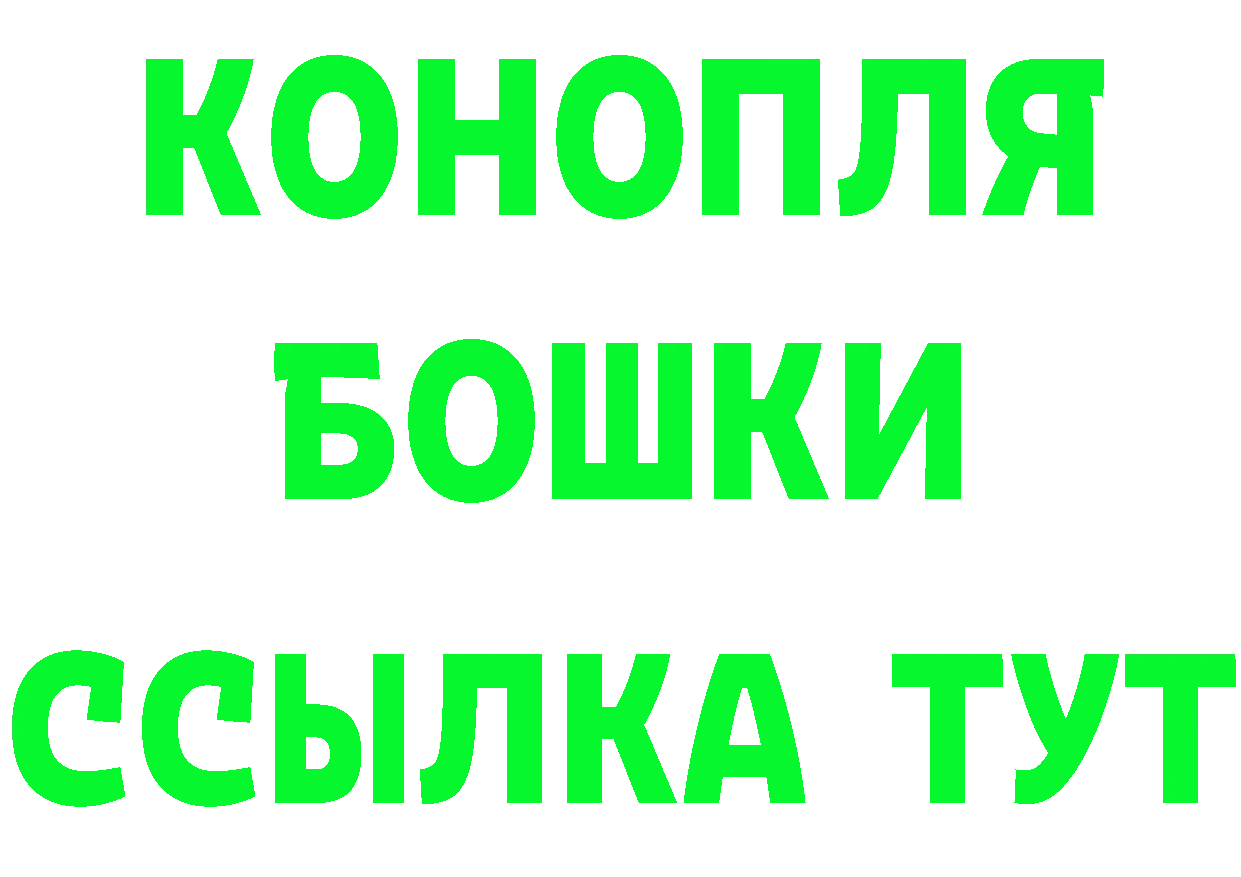 КОНОПЛЯ
БОШКИ
ССЫЛКА ТУТ